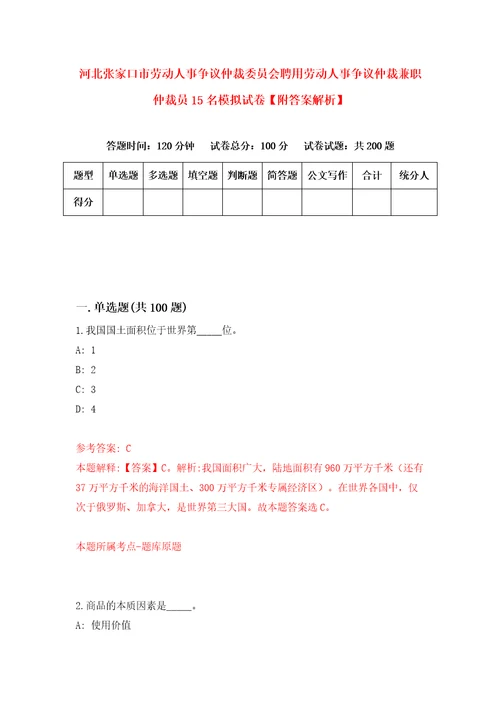 河北张家口市劳动人事争议仲裁委员会聘用劳动人事争议仲裁兼职仲裁员15名模拟试卷【附答案解析】

答题时间：120分钟　试卷总分：100分　试卷试题：共200题

| 题型 | 单选题 | 多选题 | 填空题 | 判断题 | 简答题 | 公文写作 | 合计 | 统分人 |
|---|---|---|---|---|---|---|---|---|
| 得分 | | | | | | | | |

一.单选题(共100题)

1.我国国土面积位于世界第_____位。

A: 1

B: 2

C: 3

D: 4

参考答案: C

本题解释:【答案】C。解析:我国面积广大，陆地面积有960万平方千米（还有37万平方千米的海洋国土、300万平方千米专属经济区）。在世界各国中，仅次于俄罗斯、加拿大，是世界第三大国。故本题答案选C。

本题所属考点-题库原题

2.商品的本质因素是_____。

A: 使用价值